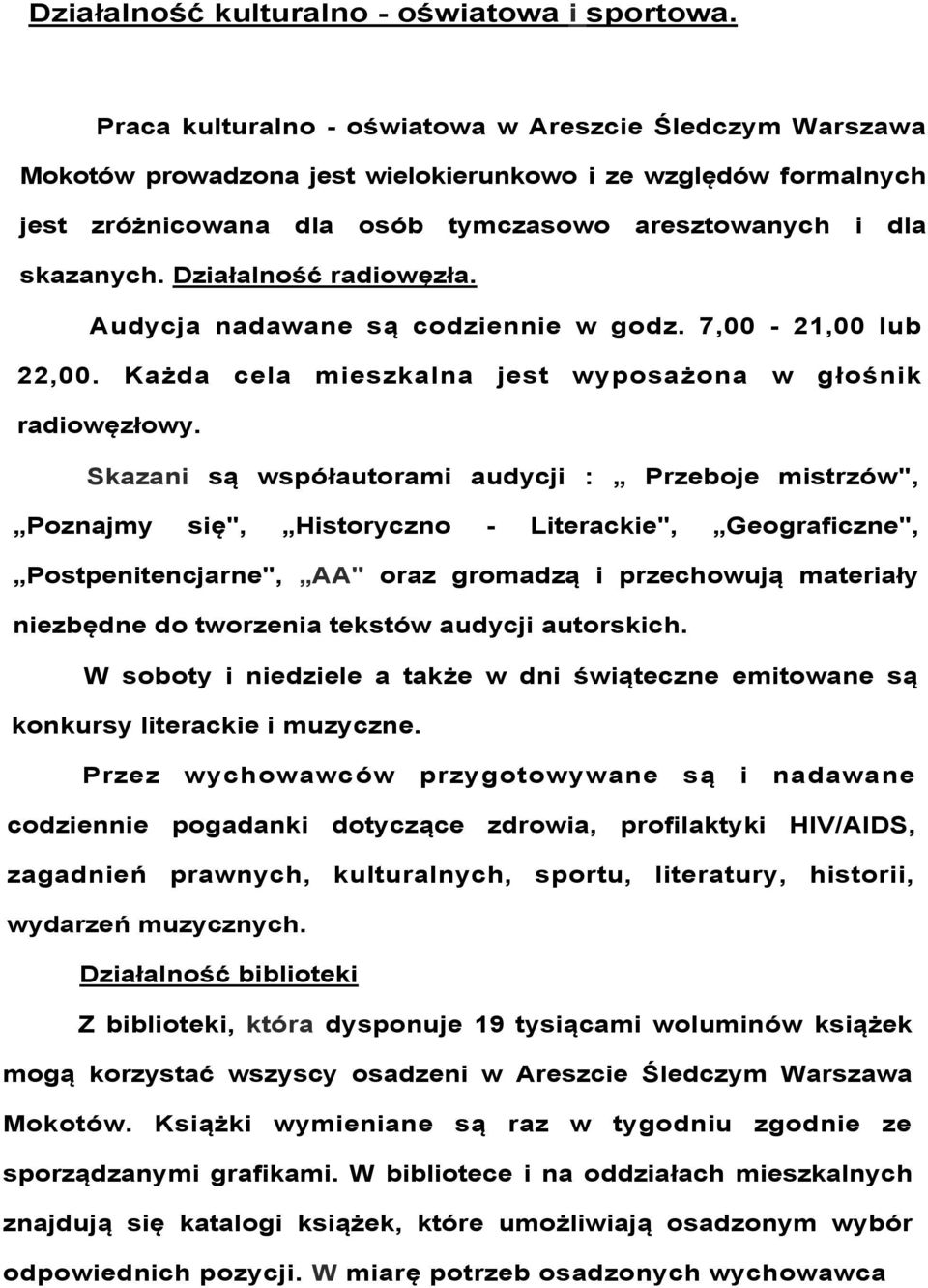 Działalność kulturalno - oświatowa i sportowa.

Praca kulturalno - oświatowa w Areszcie Śledczym Warszawa Mokotów prowadzona jest wielokierunkowo i ze względów formalnych jest zróżnicowana dla osób tymczasowo aresztowanych i dla skazanych. Działalność radiowęzła.

Audycja nadawane są codziennie w godz. 7,00 - 21,00 lub 22,00. Każda cela mieszkalna jest wyposażona w głośnik radiowęzłowy.

Skazani są współautorami audycji : „ Przeboje mistrzów", „Poznajmy się", „Historyczno - Literackie", „Geograficzne", „Postpenitencjarne", „AA" oraz gromadzą i przechowują materiały niezbędne do tworzenia tekstów audycji autorskich.

W soboty i niedziele a także w dni świąteczne emitowane są konkursy literackie i muzyczne.

Przez wychowawców przygotowywane są i nadawane codziennie pogadanki dotyczące zdrowia, profilaktyki HIV/AIDS, zagadnień prawnych, kulturalnych, sportu, literatury, historii, wydarzeń muzycznych.

Działalność biblioteki

Z biblioteki, która dysponuje 19 tysiącami woluminów książek mogą korzystać wszyscy osadzeni w Areszcie Śledczym Warszawa Mokotów. Książki wymieniane są raz w tygodniu zgodnie ze sporządzanymi grafikami. W bibliotece i na oddziałach mieszkalnych znajdują się katalogi książek, które umożliwiają osadzonym wybór odpowiednich pozycji. W miarę potrzeb osadzonych wychowawca